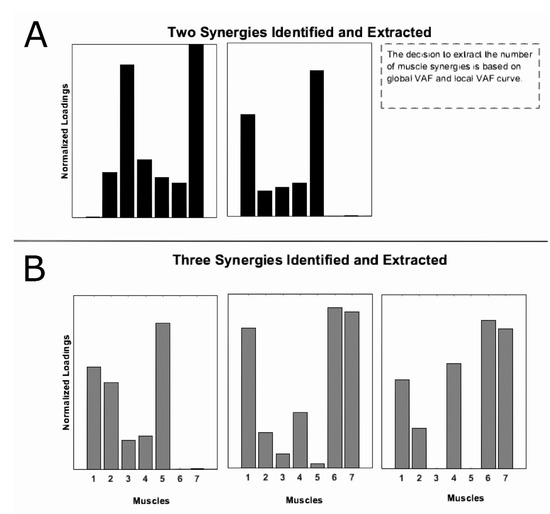 A

Two Synergies Identified and Extracted

Normalized Loadings

The decision to extract the number of muscle synergies is based on global VAF and local VAF curve.

B

Three Synergies Identified and Extracted

Normalized Loadings

1 2 3 4 5 6 7

Muscles

1 2 3 4 5 6 7

Muscles

1 2 3 4 5 6 7

Muscles